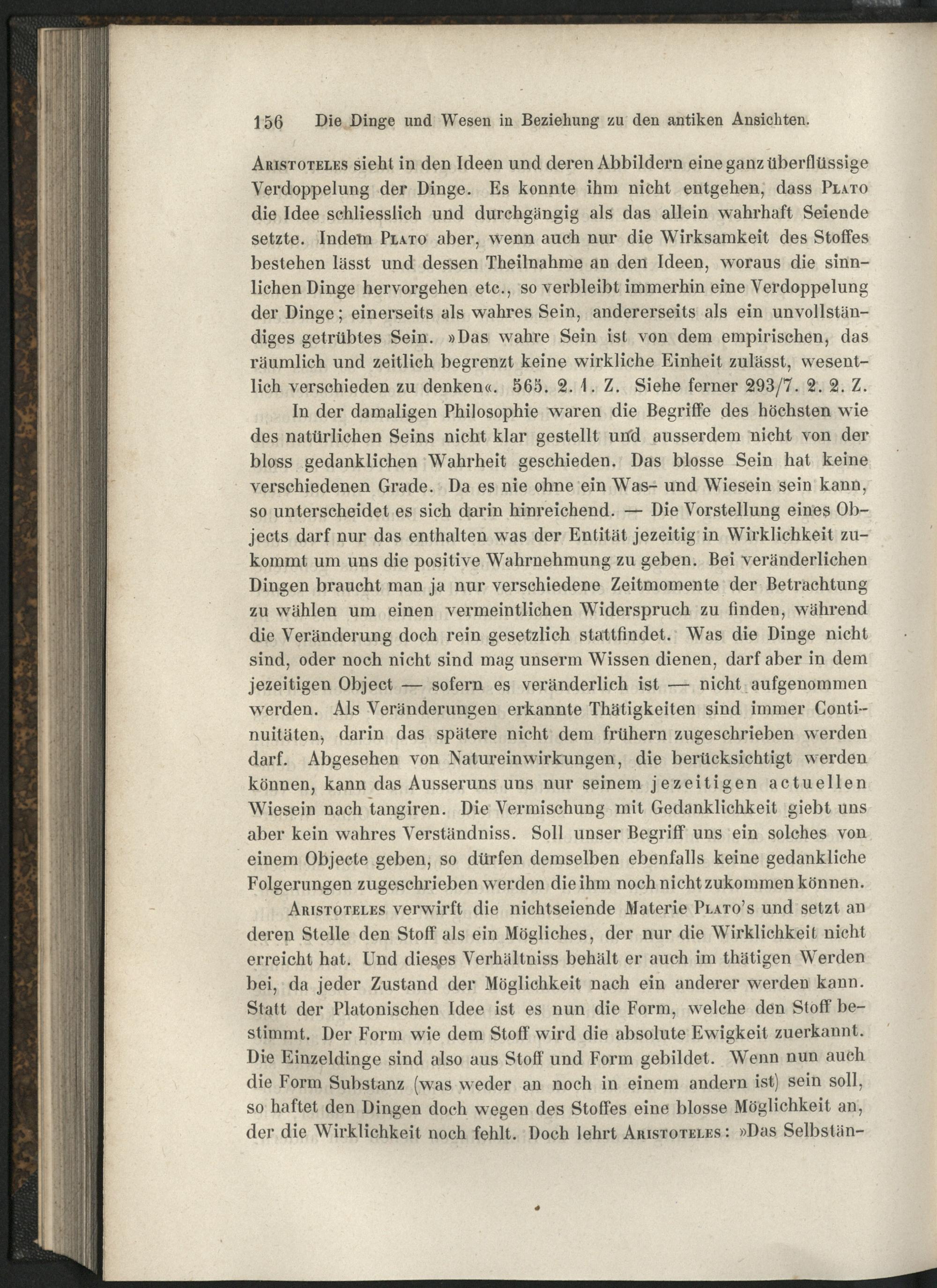 156 Die Dinge und Wesen in Beziehung zu den antiken Ansichten.

Aristoteles sieht in den Ideen und deren Abbildern eine ganz überflüssige Verdoppelung der Dinge. Es konnte ihm nicht entgehen, dass Plato die Idee schliesslich und durchgängig als das allein wahrhaft Seiende setzte. Indem Plato aber, wenn auch nur die Wirksamkeit des Stoffes bestehen lässt und dessen Theilnahme an den Ideen, woraus die sinnlichen Dinge hervorgehen etc., so verbleibt immerhin eine Verdoppelung der Dinge; einerseits als wahres Sein, andererseits als ein unvollständiges getrübtes Sein. »Das wahre Sein ist von dem empirischen, das räumlich und zeitlich begrenzt keine wirkliche Einheit zulässt, wesentlich verschieden zu denken«. 565. 2. 1. Z. Siehe ferner 293/7. 2. 2. Z.

In der damaligen Philosophie waren die Begriffe des höchsten wie des natürlichen Seins nicht klar gestellt und ausserdem nicht von der bloss gedanklichen Wahrheit geschieden. Das blosse Sein hat keine verschiedenen Grade. Da es nie ohne ein Was- und Wiesein sein kann, so unterscheidet es sich darin hinreichend. — Die Vorstellung eines Objects darf nur das enthalten was der Entität jezeitig in Wirklichkeit zukommt um uns die positive Wahrnehmung zu geben. Bei veränderlichen Dingen braucht man ja nur verschiedene Zeitmomente der Betrachtung zu wählen um einen vermeintlichen Widerspruch zu finden, während die Veränderung doch rein gesetzlich stattfindet. Was die Dinge nicht sind, oder noch nicht sind mag unserm Wissen dienen, darf aber in dem jezeitigen Object — sofern es veränderlich ist — nicht aufgenommen werden. Als Veränderungen erkannte Thätigkeiten sind immer Continuitäten, darin das spätere nicht dem frühern zugeschrieben werden darf. Abgesehen von Natureinwirkungen, die berücksichtigt werden können, kann das Ausseruns uns nur seinem jezeitigen actuellen Wiesein nach tangiren. Die Vermischung mit Gedanklichkeit giebt uns aber kein wahres Verständniss. Soll unser Begriff uns ein solches von einem Objecte geben, so dürfen demselben ebenfalls keine gedankliche Folgerungen zugeschrieben werden die ihm noch nicht zukommen können.

Aristoteles verwirft die nichtseiende Materie Plato's und setzt an deren Stelle den Stoff als ein Mögliches, der nur die Wirklichkeit nicht erreicht hat. Und dieses Verhältniss behält er auch im thätigen Werden bei, da jeder Zustand der Möglichkeit nach ein anderer werden kann. Statt der Platonischen Idee ist es nun die Form, welche den Stoff bestimmt. Der Form wie dem Stoff wird die absolute Ewigkeit zuerkannt. Die Einzeldinge sind also aus Stoff und Form gebildet. Wenn nun auch die Form Substanz (was weder an noch in einem andern ist) sein soll, so haftet den Dingen doch wegen des Stoffes eine blosse Möglichkeit an, der die Wirklichkeit noch fehlt. Doch lehrt Aristoteles: »Das Selbstän-